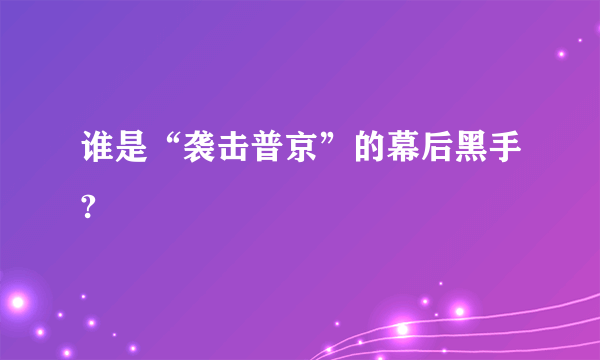 谁是“袭击普京”的幕后黑手?